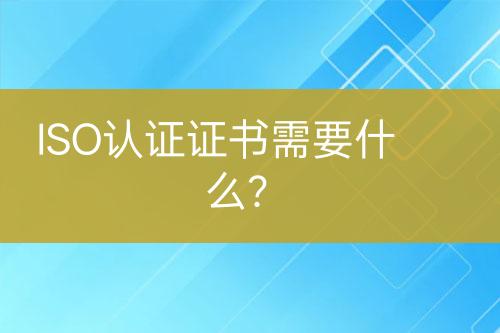 ISO认证证书需要什么?